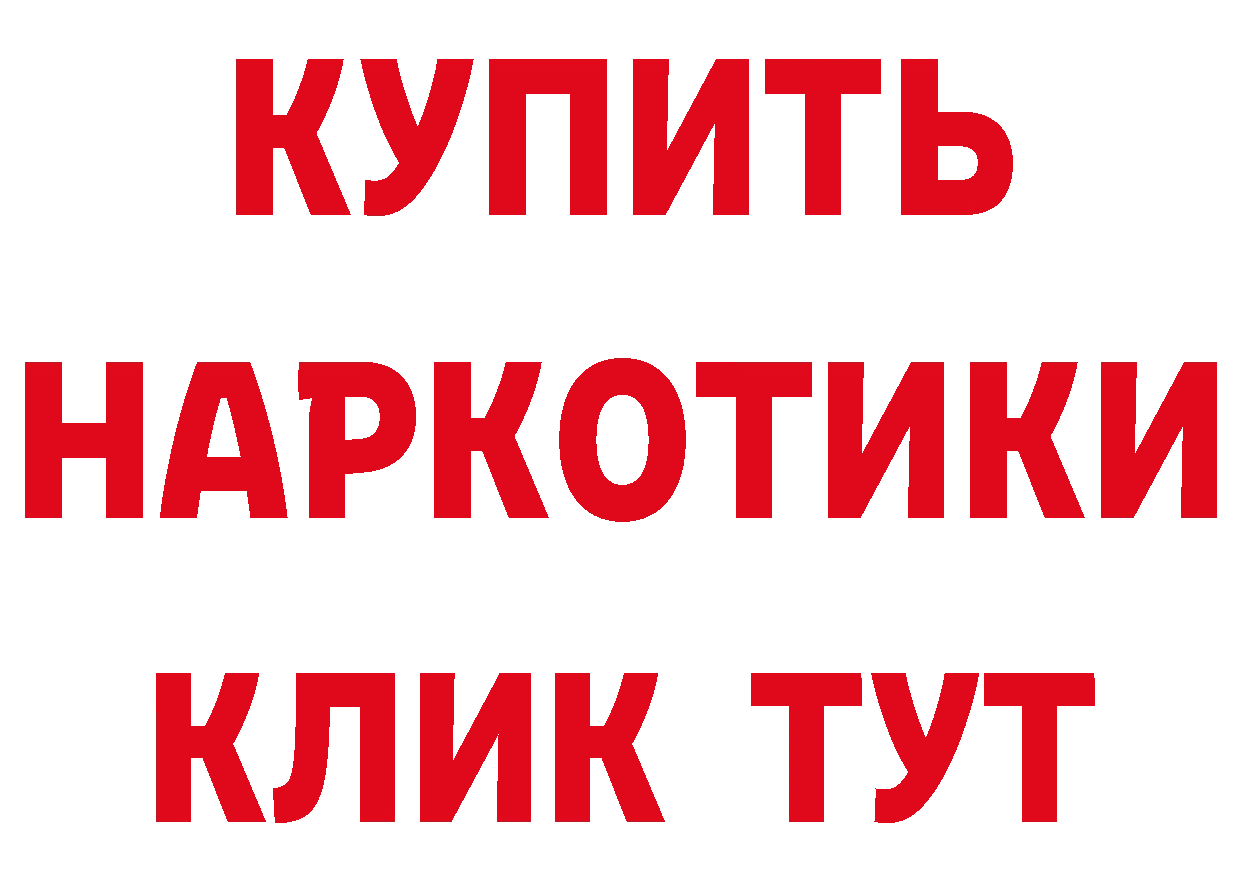 КУПИТЬ

НАРКОТИКИ

КЛИК ТУТ